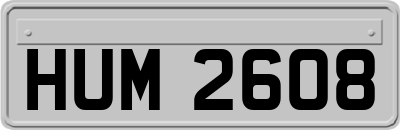 HUM 2608